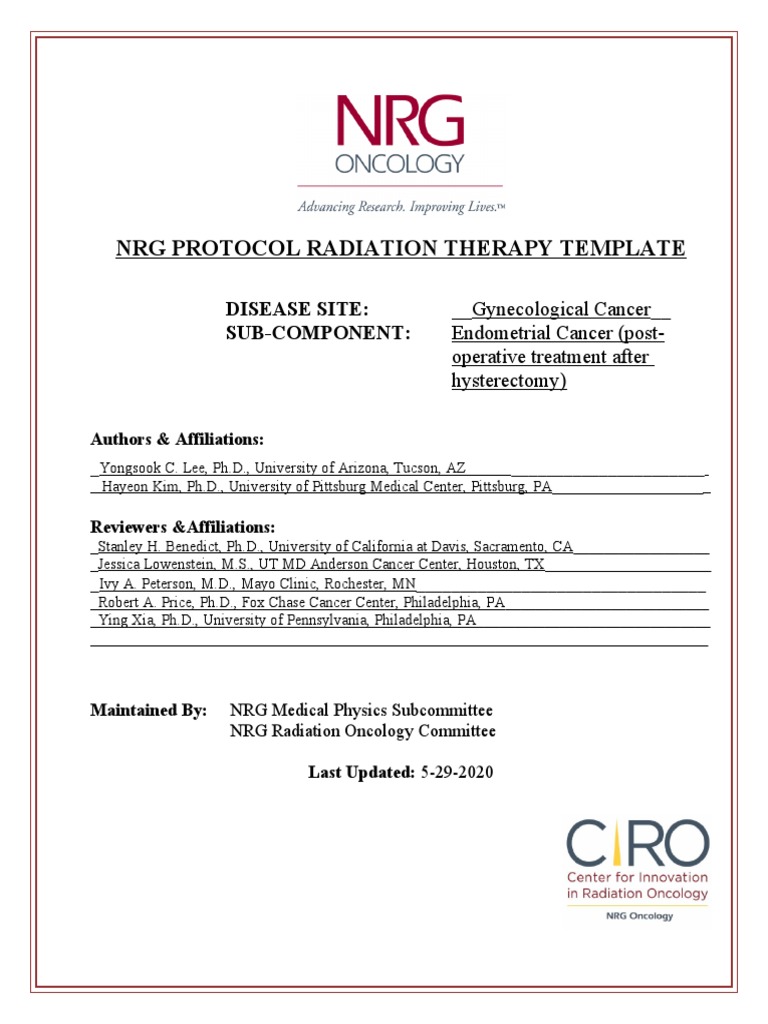 NRG
ONCOLOGY
Advancing Research. Improving Lives.™

NRG PROTOCOL RADIATION THERAPY TEMPLATE

DISEASE SITE: Gynecological Cancer
SUB-COMPONENT: Endometrial Cancer (post-operative treatment after hysterectomy)

Authors & Affiliations:
Yongsook C. Lee, Ph.D., University of Arizona, Tucson, AZ
Hayeon Kim, Ph.D., University of Pittsburg Medical Center, Pittsburg, PA

Reviewers &Affiliations:
Stanley H. Benedict, Ph.D., University of California at Davis, Sacramento, CA
Jessica Lowenstein, M.S., UT MD Anderson Cancer Center, Houston, TX
Ivy A. Peterson, M.D., Mayo Clinic, Rochester, MN
Robert A. Price, Ph.D., Fox Chase Cancer Center, Philadelphia, PA
Ying Xia, Ph.D., University of Pennsylvania, Philadelphia, PA

Maintained By: NRG Medical Physics Subcommittee
NRG Radiation Oncology Committee

Last Updated: 5-29-2020

CIRO
Center for Innovation in Radiation Oncology
NRG Oncology